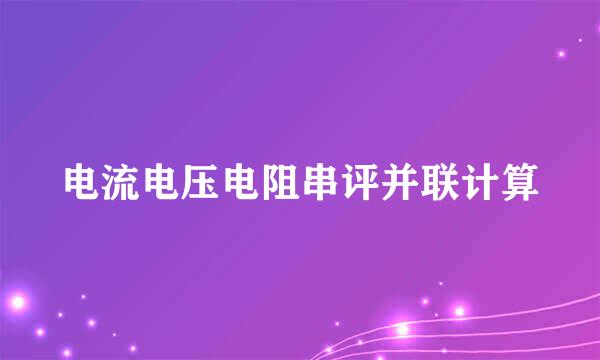 电流电压电阻串评并联计算